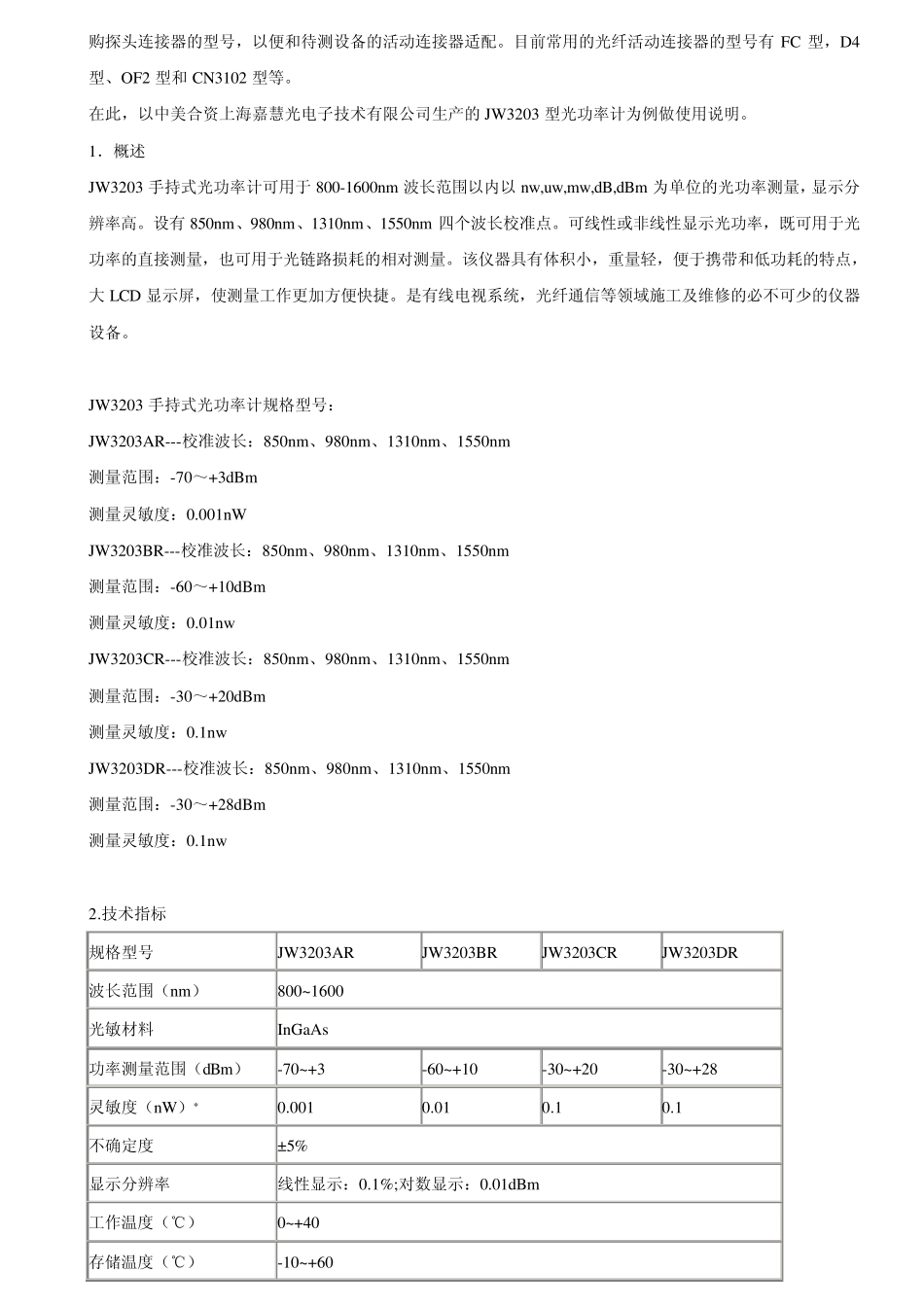 购探头连接器的型号，以便和待测设备的活动连接器适配。目前常用的光纤活动连接器的型号有 FC 型，D4 型、OF2 型和 CN3102 型等。

在此，以中美合资上海嘉慧光电子技术有限公司生产的 JW3203 型光功率计为例做使用说明。

1．概述

JW3203 手持式光功率计可用于 800-1600nm 波长范围以内以 nw,uw,mw,dB,dBm 为单位的光功率测量，显示分辨率高。设有 850nm、980nm、1310nm、1550nm 四个波长校准点。可线性或非线性显示光功率，既可用于光功率的直接测量，也可用于光链路损耗的相对测量。该仪器具有体积小，重量轻，便于携带和低功耗的特点，大 LCD 显示屏，使测量工作更加方便快捷。是有线电视系统，光纤通信等领域施工及维修的必不可少的仪器设备。

JW3203 手持式光功率计规格型号：

JW3203AR---校准波长：850nm、980nm、1310nm、1550nm

测量范围：-70～+3dBm

测量灵敏度：0.001nW

JW3203BR---校准波长：850nm、980nm、1310nm、1550nm

测量范围：-60～+10dBm

测量灵敏度：0.01nw

JW3203CR---校准波长：850nm、980nm、1310nm、1550nm

测量范围：-30～+20dBm

测量灵敏度：0.1nw

JW3203DR---校准波长：850nm、980nm、1310nm、1550nm

测量范围：-30～+28dBm

测量灵敏度：0.1nw

2.技术指标

| 规格型号 | JW3203AR | JW3203BR | JW3203CR | JW3203DR |
|---|---|---|---|---|
| 波长范围（nm） | 800~1600 | | | |
| 光敏材料 | InGaAs | | | |
| 功率测量范围（dBm） | -70~+3 | -60~+10 | -30~+20 | -30~+28 |
| 灵敏度（nW）* | 0.001 | 0.01 | 0.1 | 0.1 |
| 不确定度 | ±5% | | | |
| 显示分辨率 | 线性显示：0.1%;对数显示：0.01dBm | | | |
| 工作温度（℃） | 0~+40 | | | |
| 存储温度（℃） | -10~+60 | | | |